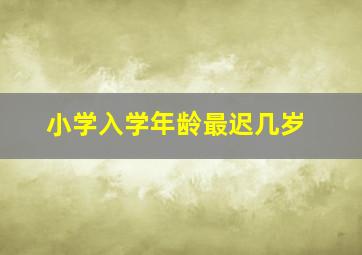 小学入学年龄最迟几岁